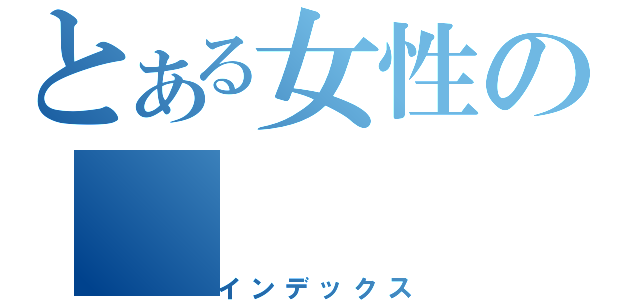 とある女性の

インデックス